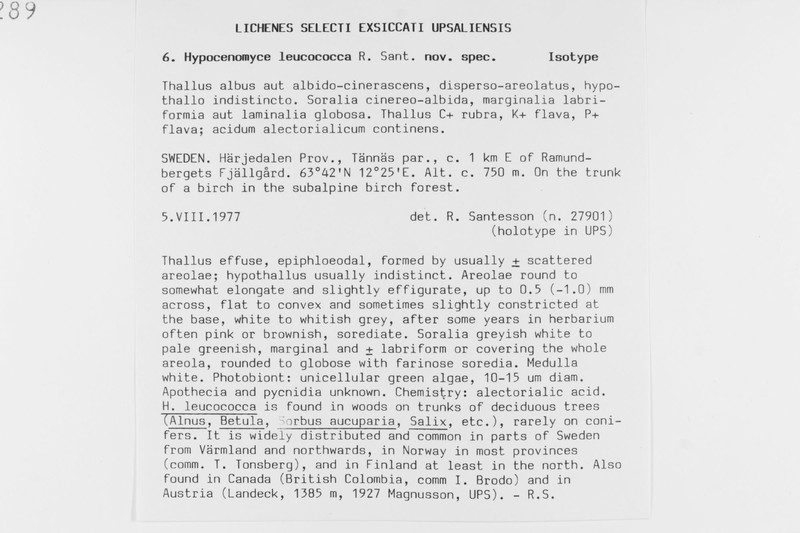 289

LICHENES SELECTI EXSICCATI UPSALIENSIS

6. Hypocenomyce leucococca R. Sant. nov. spec.    Isotype

Thallus albus aut albido-cinerascens, disperso-areolatus, hypothallo indistincto. Soralia cinereo-albida, marginalia labriformia aut laminalia globosa. Thallus C+ rubra, K+ flava, P+ flava; acidum alectorialicum continens.

SWEDEN. Härjedalen Prov., Tännäs par., c. 1 km E of Ramundbergets Fjällgård. 63°42'N 12°25'E. Alt. c. 750 m. On the trunk of a birch in the subalpine birch forest.

5.VIII.1977    det. R. Santesson (n. 27901)
(holotype in UPS)

Thallus effuse, epiphloeodal, formed by usually ± scattered areolae; hypothallus usually indistinct. Areolae round to somewhat elongate and slightly effigurate, up to 0.5 (-1.0) mm across, flat to convex and sometimes slightly constricted at the base, white to whitish grey, after some years in herbarium often pink or brownish, sorediate. Soralia greyish white to pale greenish, marginal and ± labriform or covering the whole areola, rounded to globose with farinose soredia. Medulla white. Photobiont: unicellular green algae, 10-15 um diam. Apothecia and pycnidia unknown. Chemistry: alectorialic acid. H. leucococca is found in woods on trunks of deciduous trees (Alnus, Betula, Sorbus aucuparia, Salix, etc.), rarely on conifers. It is widely distributed and common in parts of Sweden from Värmland and northwards, in Norway in most provinces (comm. T. Tonsberg), and in Finland at least in the north. Also found in Canada (British Colombia, comm I. Brodo) and in Austria (Landeck, 1385 m, 1927 Magnusson, UPS). - R.S.